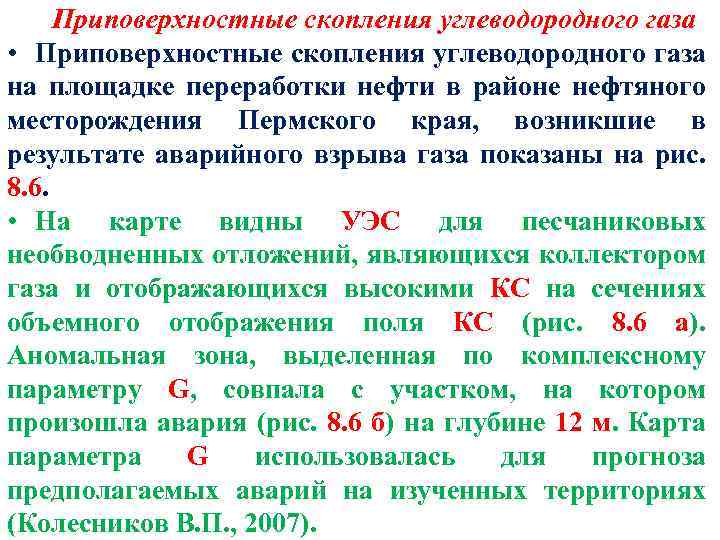 Приповерхностные скопления углеводородного газа

• Приповерхностные скопления углеводородного газа на площадке переработки нефти в районе нефтяного месторождения Пермского края, возникшие в результате аварийного взрыва газа показаны на рис. 8.6.

• На карте видны УЭС для песчаниковых необводненных отложений, являющихся коллектором газа и отображающихся высокими КС на сечениях объемного отображения поля КС (рис. 8.6 а). Аномальная зона, выделенная по комплексному параметру G, совпала с участком, на котором произошла авария (рис. 8.6 б) на глубине 12 м. Карта параметра G использовалась для прогноза предполагаемых аварий на изученных территориях (Колесников В.П., 2007).